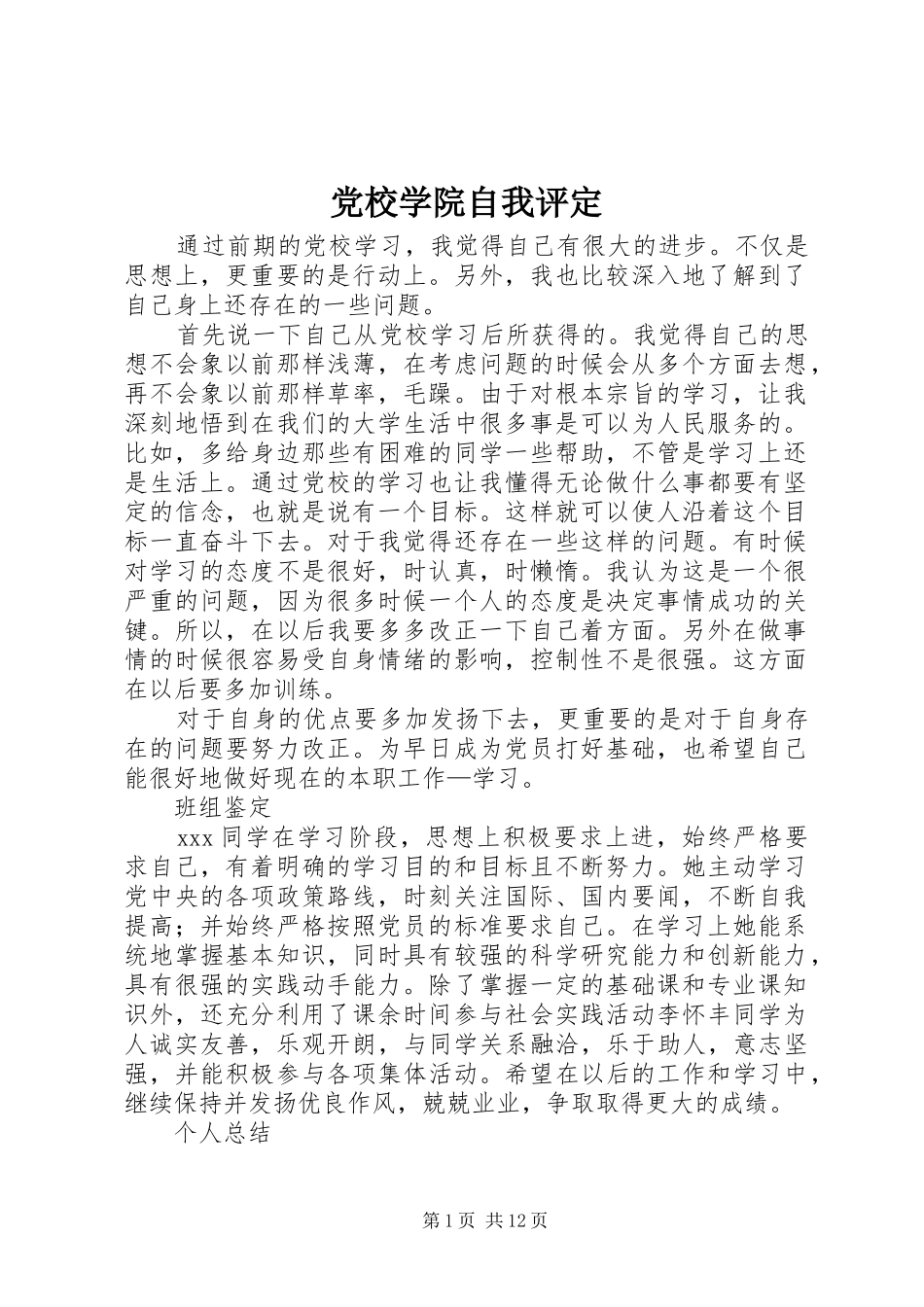 党校学院自我评定

通过前期的党校学习，我觉得自己有很大的进步。不仅是思想上，更重要的是行动上。另外，我也比较深入地了解到了自己身上还存在的一些问题。

首先说一下自己从党校学习后所获得的。我觉得自己的思想不会象以前那样浅薄，在考虑问题的时候会从多个方面去想，再不会象以前那样草率，毛躁。由于对根本宗旨的学习，让我深刻地悟到在我们的大学生活中很多事是可以为人民服务的。比如，多给身边那些有困难的同学一些帮助，不管是学习上还是生活上。通过党校的学习也让我懂得无论做什么事都要有坚定的信念，也就是说有一个目标。这样就可以使人沿着这个目标一直奋斗下去。对于我觉得还存在一些这样的问题。有时候对学习的态度不是很好，时认真，时懒惰。我认为这是一个很严重的问题，因为很多时候一个人的态度是决定事情成功的关键。所以，在以后我要多多改正一下自己着方面。另外在做事情的时候很容易受自身情绪的影响，控制性不是很强。这方面在以后要多加训练。

对于自身的优点要多加发扬下去，更重要的是对于自身存在的问题要努力改正。为早日成为党员打好基础，也希望自己能很好地做好现在的本职工作—学习。

班组鉴定

xxx同学在学习阶段，思想上积极要求上进，始终严格要求自己，有着明确的学习目的和目标且不断努力。她主动学习党中央的各项政策路线，时刻关注国际、国内要闻，不断自我提高；并始终严格按照党员的标准要求自己。在学习上她能系统地掌握基本知识，同时具有较强的科学研究能力和创新能力，具有很强的实践动手能力。除了掌握一定的基础课和专业课知识外，还充分利用了课余时间参与社会实践活动李怀丰同学为人诚实友善，乐观开朗，与同学关系融洽，乐于助人，意志坚强，并能积极参与各项集体活动。希望在以后的工作和学习中，继续保持并发扬优良作风，兢兢业业，争取取得更大的成绩。

个人总结

第1页 共12页